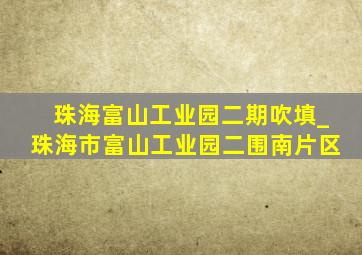 珠海富山工业园二期吹填_珠海市富山工业园二围南片区